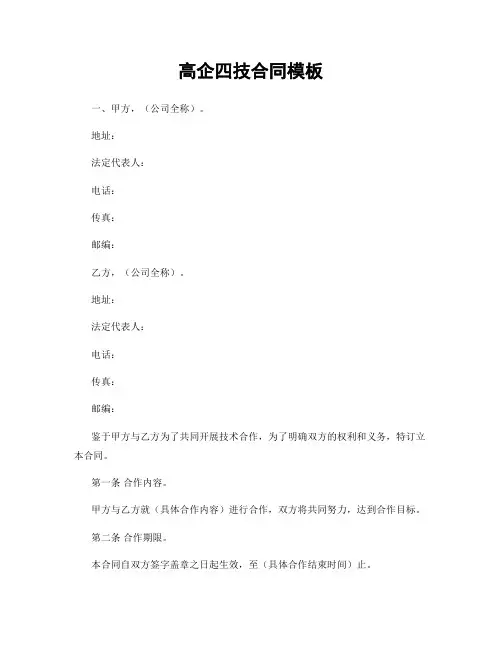 高企四技合同模板

一、甲方，（公司全称）。

地址：

法定代表人：

电话：

传真：

邮编：

乙方，（公司全称）。

地址：

法定代表人：

电话：

传真：

邮编：

鉴于甲方与乙方为了共同开展技术合作，为了明确双方的权利和义务，特订立本合同。

第一条 合作内容。

甲方与乙方就（具体合作内容）进行合作，双方将共同努力，达到合作目标。

第二条 合作期限。

本合同自双方签字盖章之日起生效，至（具体合作结束时间）止。